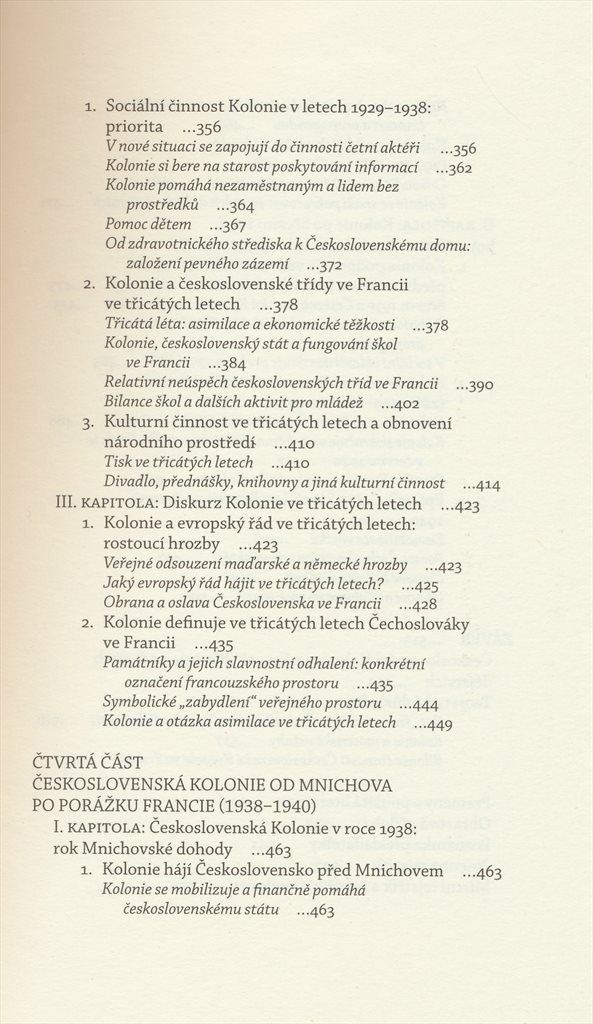 1. Sociální činnost Kolonie v letech 1929–1938: priorita ...356
V nové situaci se zapojují do činnosti četní aktéři ...356
Kolonie si bere na starost poskytování informací ...362
Kolonie pomáhá nezaměstnaným a lidem bez prostředků ...364
Pomoc dětem ...367
Od zdravotnického střediska k Československému domu: založení pevného zázemí ...372
2. Kolonie a československé třídy ve Francii ve třicátých letech ...378
Třicátá léta: asimilace a ekonomické těžkosti ...378
Kolonie, československý stát a fungování škol ve Francii ...384
Relativní neúspěch československých tříd ve Francii ...390
Bilance škol a dalších aktivit pro mládež ...402
3. Kulturní činnost ve třicátých letech a obnovení národního prostředí ...410
Tisk ve třicátých letech ...410
Divadlo, přednášky, knihovny a jiná kulturní činnost ...414
III. KAPITOLA: Diskurz Kolonie ve třicátých letech ...423
1. Kolonie a evropský řád ve třicátých letech: rostoucí hrozby ...423
Veřejné odsouzení maďarské a německé hrozby ...423
Jaký evropský řád hájit ve třicátých letech? ...425
Obrana a oslava Československa ve Francii ...428
2. Kolonie definuje ve třicátých letech Čechoslováky ve Francii ...435
Památníky a jejich slavnostní odhalení: konkrétní označení francouzského prostoru ...435
Symbolické „zabydlení“ veřejného prostoru ...444
Kolonie a otázka asimilace ve třicátých letech ...449

ČTVRTÁ ČÁST
ČESKOSLOVENSKÁ KOLONIE OD MNICHOVA PO PORÁŽKU FRANCIE (1938–1940)
I. KAPITOLA: Československá Kolonie v roce 1938: rok Mnichovské dohody ...463
1. Kolonie hájí Československo před Mnichovem ...463
Kolonie se mobilizuje a finančně pomáhá československému státu ...463